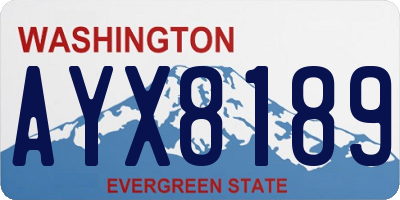 WASHINGTON

AYX8189

EVERGREEN STATE